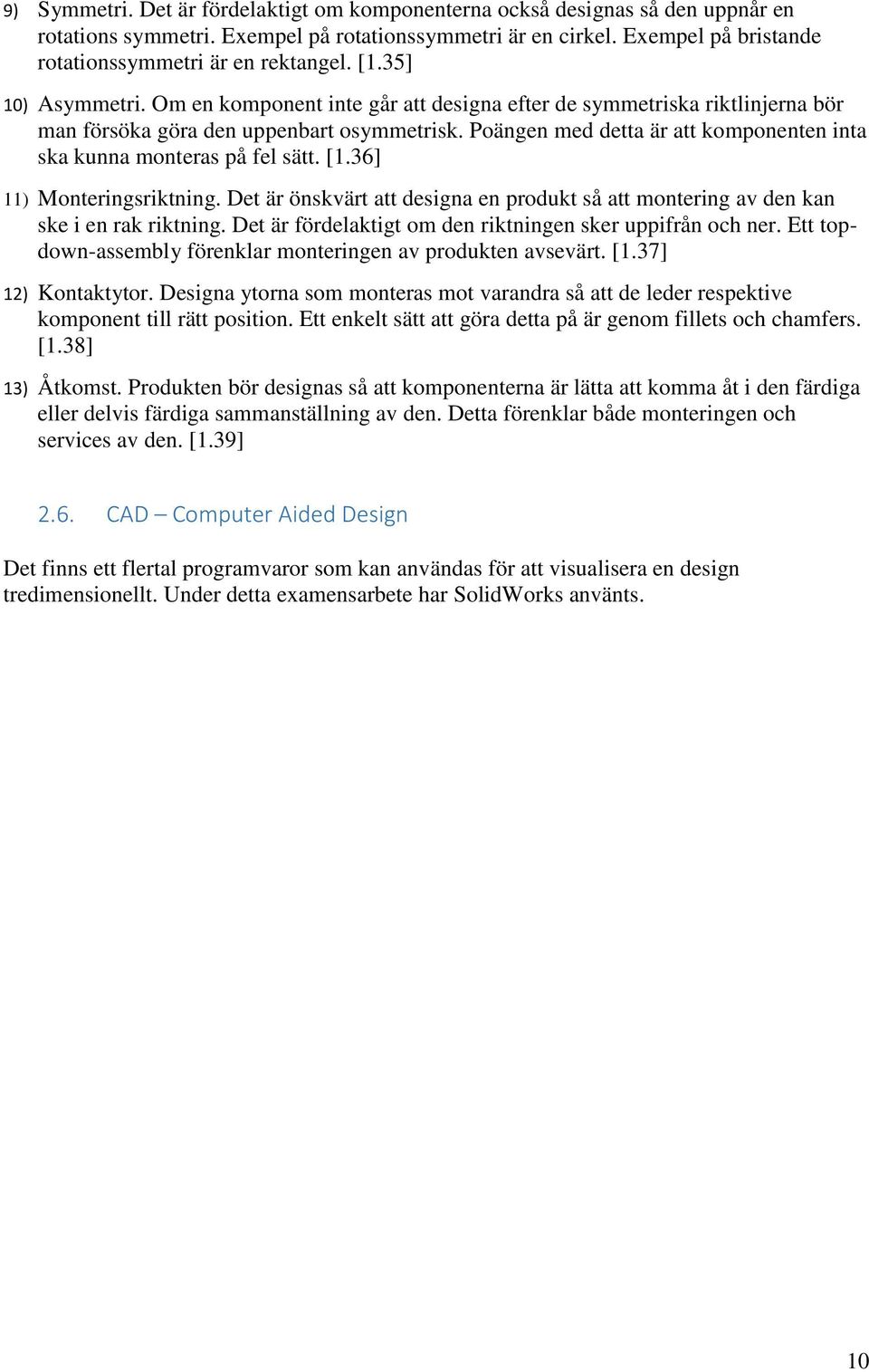 9) Symmetri. Det är fördelaktigt om komponenterna också designas så den uppnår en rotations symmetri. Exempel på rotationssymmetri är en cirkel. Exempel på bristande rotationssymmetri är en rektangel. [1.35]

10) Asymmetri. Om en komponent inte går att designa efter de symmetriska riktlinjerna bör man försöka göra den uppenbart osymmetrisk. Poängen med detta är att komponenten inta ska kunna monteras på fel sätt. [1.36]

11) Monteringsriktning. Det är önskvärt att designa en produkt så att montering av den kan ske i en rak riktning. Det är fördelaktigt om den riktningen sker uppifrån och ner. Ett top-down-assembly förenklar monteringen av produkten avsevärt. [1.37]

12) Kontaktytor. Designa ytorna som monteras mot varandra så att de leder respektive komponent till rätt position. Ett enkelt sätt att göra detta på är genom fillets och chamfers. [1.38]

13) Åtkomst. Produkten bör designas så att komponenterna är lätta att komma åt i den färdiga eller delvis färdiga sammanställning av den. Detta förenklar både monteringen och services av den. [1.39]

2.6. CAD – Computer Aided Design

Det finns ett flertal programvaror som kan användas för att visualisera en design tredimensionellt. Under detta examensarbete har SolidWorks använts.

10